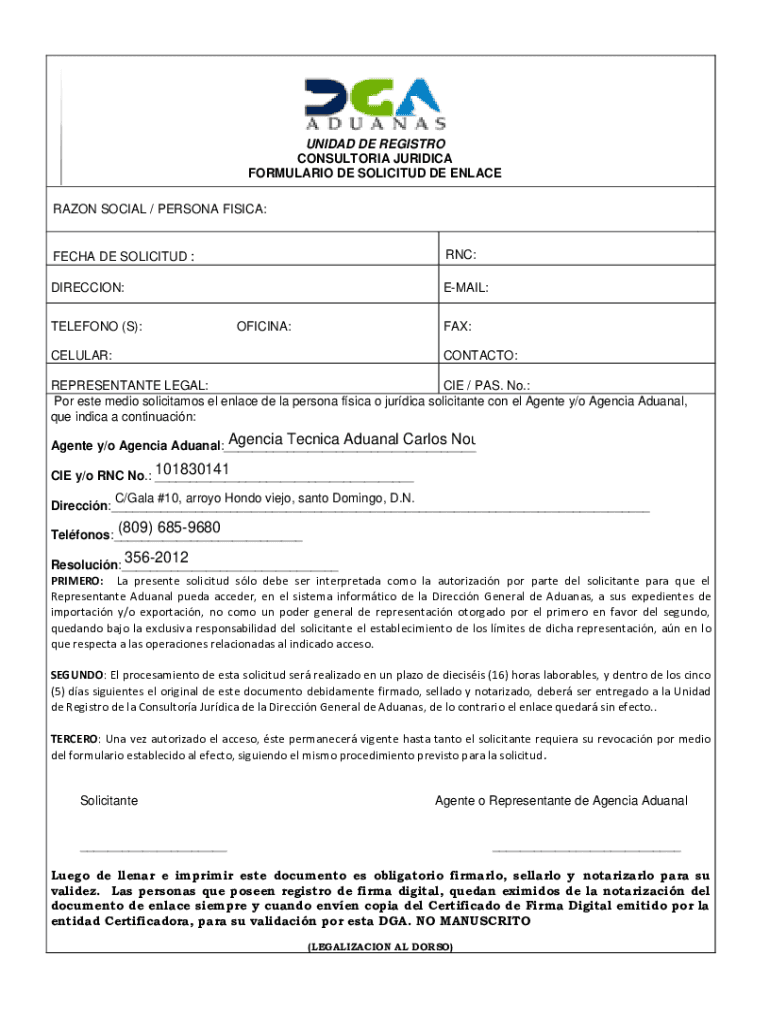 DGA
ADUANAS

UNIDAD DE REGISTRO
CONSULTORIA JURIDICA
FORMULARIO DE SOLICITUD DE ENLACE

RAZON SOCIAL / PERSONA FISICA:

FECHA DE SOLICITUD :

RNC:

DIRECCION:

E-MAIL:

TELEFONO (S):

OFICINA:

FAX:

CELULAR:

CONTACTO:

REPRESENTANTE LEGAL:

CIE / PAS. No.:

Por este medio solicitamos el enlace de la persona física o jurídica solicitante con el Agente y/o Agencia Aduanal, que indica a continuación:

Agente y/o Agencia Aduanal: Agencia Tecnica Aduanal Carlos Nou

CIE y/o RNC No.: 101830141

Dirección: C/Gala #10, arroyo Hondo viejo, santo Domingo, D.N.

Teléfonos: (809) 685-9680

Resolución: 356-2012

PRIMERO: La presente solicitud sólo debe ser interpretada como la autorización por parte del solicitante para que el Representante Aduanal pueda acceder, en el sistema informático de la Dirección General de Aduanas, a sus expedientes de importación y/o exportación, no como un poder general de representación otorgado por el primero en favor del segundo, quedando bajo la exclusiva responsabilidad del solicitante el establecimiento de los límites de dicha representación, aún en lo que respecta a las operaciones relacionadas al indicado acceso.

SEGUNDO: El procesamiento de esta solicitud será realizado en un plazo de dieciséis (16) horas laborables, y dentro de los cinco (5) días siguientes el original de este documento debidamente firmado, sellado y notarizado, deberá ser entregado a la Unidad de Registro de la Consultoría Jurídica de la Dirección General de Aduanas, de lo contrario el enlace quedará sin efecto..

TERCERO: Una vez autorizado el acceso, éste permanecerá vigente hasta tanto el solicitante requiera su revocación por medio del formulario establecido al efecto, siguiendo el mismo procedimiento previsto para la solicitud.

Solicitante

Agente o Representante de Agencia Aduanal

Luego de llenar e imprimir este documento es obligatorio firmarlo, sellarlo y notarizarlo para su validez. Las personas que poseen registro de firma digital, quedan eximidos de la notarización del documento de enlace siempre y cuando envíen copia del Certificado de Firma Digital emitido por la entidad Certificadora, para su validación por esta DGA. NO MANUSCRITO

(LEGALIZACION AL DORSO)